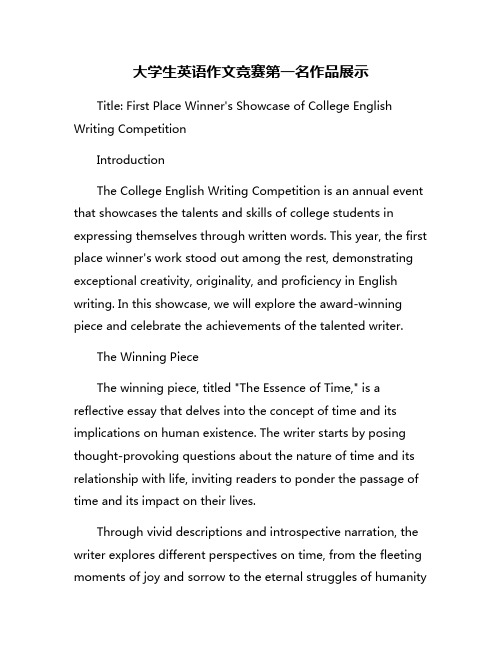 大学生英语作文竞赛第一名作品展示

Title: First Place Winner's Showcase of College English Writing Competition

Introduction

The College English Writing Competition is an annual event that showcases the talents and skills of college students in expressing themselves through written words. This year, the first place winner's work stood out among the rest, demonstrating exceptional creativity, originality, and proficiency in English writing. In this showcase, we will explore the award-winning piece and celebrate the achievements of the talented writer.

The Winning Piece

The winning piece, titled "The Essence of Time," is a reflective essay that delves into the concept of time and its implications on human existence. The writer starts by posing thought-provoking questions about the nature of time and its relationship with life, inviting readers to ponder the passage of time and its impact on their lives.

Through vivid descriptions and introspective narration, the writer explores different perspectives on time, from the fleeting moments of joy and sorrow to the eternal struggles of humanity